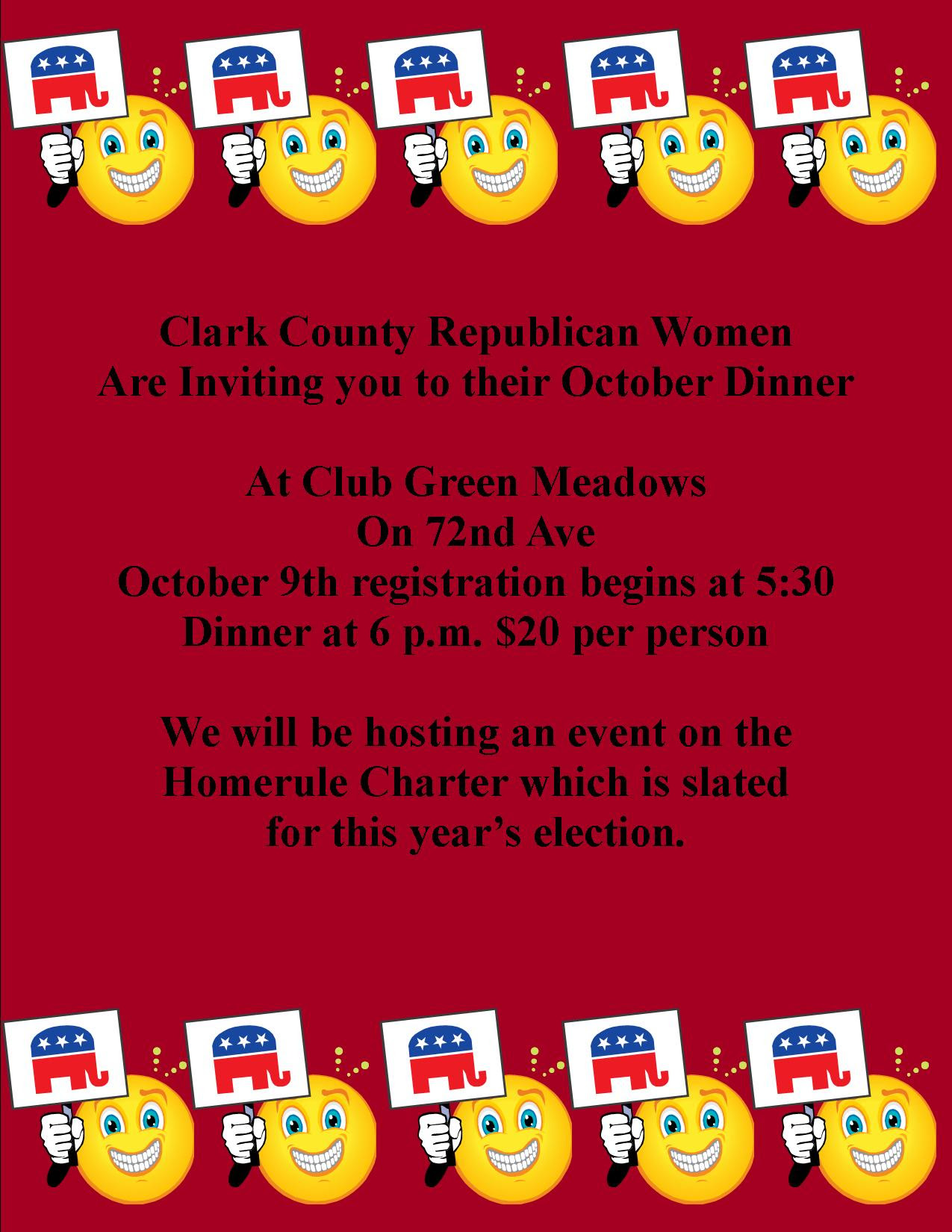 Clark County Republican Women
Are Inviting you to their October Dinner

At Club Green Meadows
On 72nd Ave
October 9th registration begins at 5:30
Dinner at 6 p.m. $20 per person

We will be hosting an event on the Homerule Charter which is slated for this year's election.